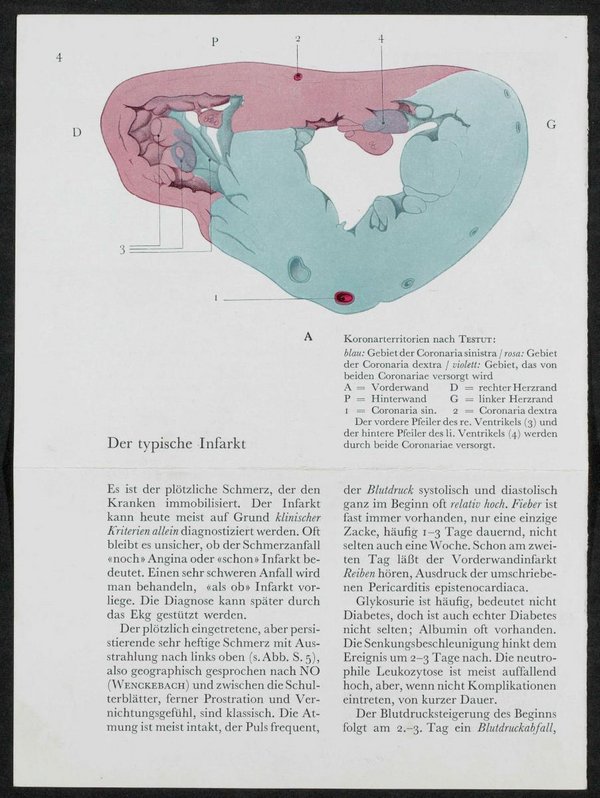 4

P

2

4

D

G

3

1

A

Koronarterritorien nach Testut:
blau: Gebiet der Coronaria sinistra / rosa: Gebiet der Coronaria dextra / violett: Gebiet, das von beiden Coronariae versorgt wird
A = Vorderwand D = rechter Herzrand
P = Hinterwand G = linker Herzrand
1 = Coronaria sin. 2 = Coronaria dextra
Der vordere Pfeiler des re. Ventrikels (3) und der hintere Pfeiler des li. Ventrikels (4) werden durch beide Coronariae versorgt.

Der typische Infarkt

Es ist der plötzliche Schmerz, der den Kranken immobilisiert. Der Infarkt kann heute meist auf Grund klinischer Kriterien allein diagnostiziert werden. Oft bleibt es unsicher, ob der Schmerzanfall «noch» Angina oder «schon» Infarkt bedeutet. Einen sehr schweren Anfall wird man behandeln, «als ob» Infarkt vorliege. Die Diagnose kann später durch das Ekg gestützt werden.

Der plötzlich eingetretene, aber persistierende sehr heftige Schmerz mit Ausstrahlung nach links oben (s. Abb. S. 5), also geographisch gesprochen nach NO (Wenckebach) und zwischen die Schulterblätter, ferner Prostration und Vernichtungsgefühl, sind klassisch. Die Atmung ist meist intakt, der Puls frequent, der Blutdruck systolisch und diastolisch ganz im Beginn oft relativ hoch. Fieber ist fast immer vorhanden, nur eine einzige Zacke, häufig 1–3 Tage dauernd, nicht selten auch eine Woche. Schon am zweiten Tag läßt der Vorderwandinfarkt Reiben hören, Ausdruck der umschriebenen Pericarditis epistenocardiaca.

Glykosurie ist häufig, bedeutet nicht Diabetes, doch ist auch echter Diabetes nicht selten; Albumin oft vorhanden. Die Senkungsbeschleunigung hinkt dem Ereignis um 2–3 Tage nach. Die neutrophile Leukozytose ist meist auffallend hoch, aber, wenn nicht Komplikationen eintreten, von kurzer Dauer.

Der Blutdrucksteigerung des Beginns folgt am 2.–3. Tag ein Blutdruckabfall,